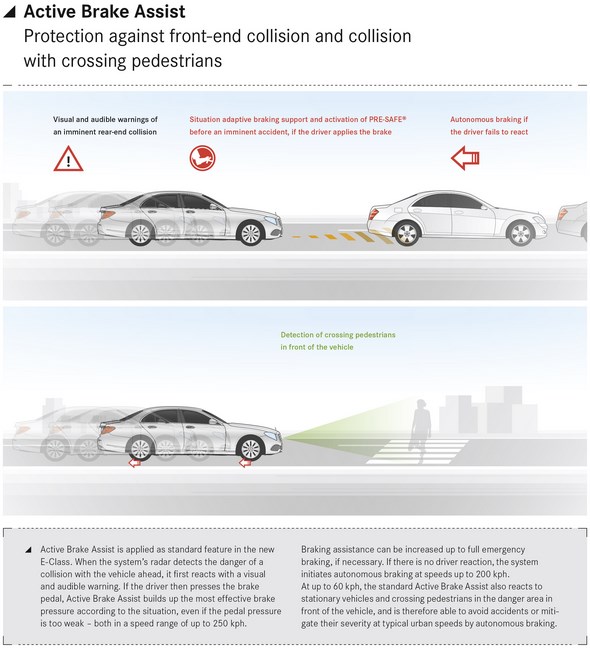 ◢ Active Brake Assist
Protection against front-end collision and collision with crossing pedestrians

Visual and audible warnings of an imminent rear-end collision

Situation adaptive braking support and activation of PRE-SAFE® before an imminent accident, if the driver applies the brake

Autonomous braking if the driver fails to react

Detection of crossing pedestrians in front of the vehicle

◢ Active Brake Assist is applied as standard feature in the new E-Class. When the system's radar detects the danger of a collision with the vehicle ahead, it first reacts with a visual and audible warning. If the driver then presses the brake pedal, Active Brake Assist builds up the most effective brake pressure according to the situation, even if the pedal pressure is too weak – both in a speed range of up to 250 kph.

Braking assistance can be increased up to full emergency braking, if necessary. If there is no driver reaction, the system initiates autonomous braking at speeds up to 200 kph.
At up to 60 kph, the standard Active Brake Assist also reacts to stationary vehicles and crossing pedestrians in the danger area in front of the vehicle, and is therefore able to avoid accidents or mitigate their severity at typical urban speeds by autonomous braking.